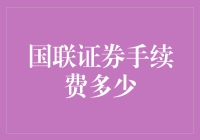 国联证券手续费多少